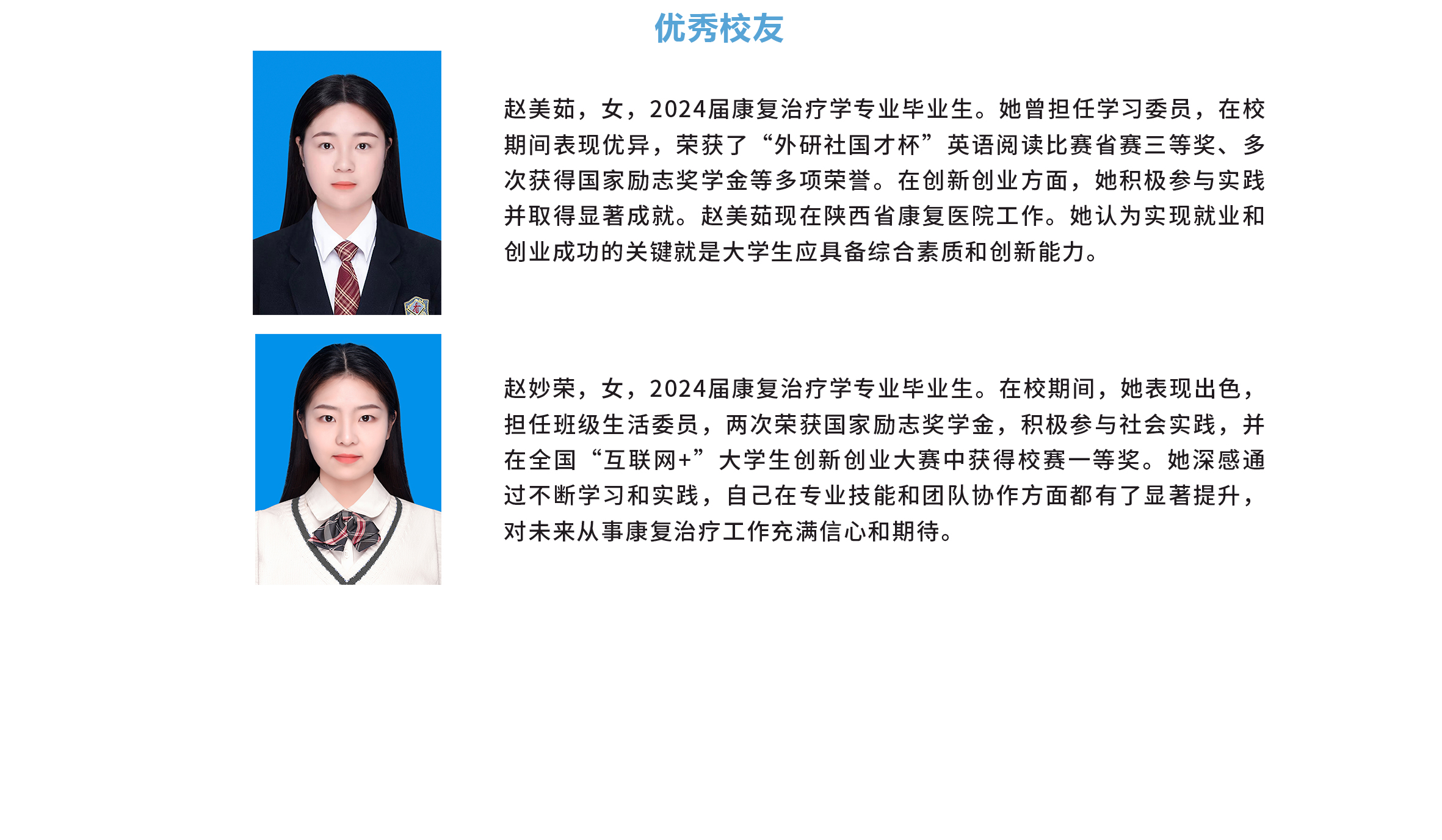 优秀校友

赵美茹，女，2024届康复治疗学专业毕业生。她曾担任学习委员，在校期间表现优异，荣获了“外研社国才杯”英语阅读比赛省赛三等奖、多次获得国家励志奖学金等多项荣誉。在创新创业方面，她积极参与实践并取得显著成就。赵美茹现在陕西省康复医院工作。她认为实现就业和创业成功的关键就是大学生应具备综合素质和创新能力。

赵妙荣，女，2024届康复治疗学专业毕业生。在校期间，她表现出色，担任班级生活委员，两次荣获国家励志奖学金，积极参与社会实践，并在全国“互联网+”大学生创新创业大赛中获得校赛一等奖。她深感通过不断学习和实践，自己在专业技能和团队协作方面都有了显著提升，对未来从事康复治疗工作充满信心和期待。